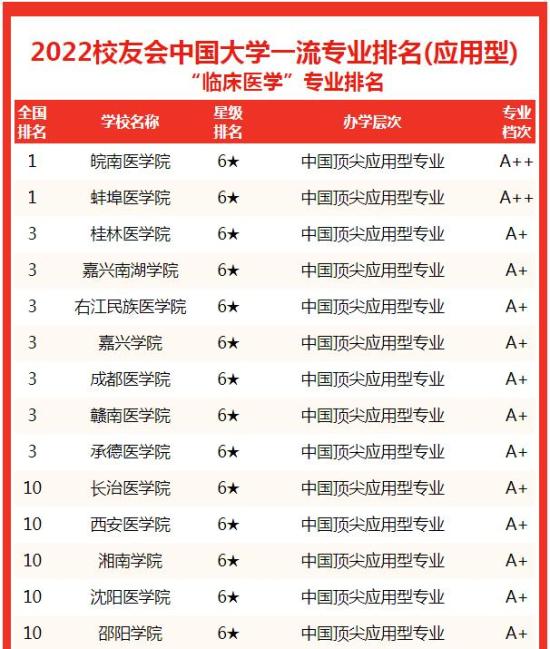 2022校友会中国大学一流专业排名(应用型)
“临床医学”专业排名

| 全国排名 | 学校名称 | 星级排名 | 办学层次 | 专业档次 |
|---|---|---|---|---|
| 1 | 皖南医学院 | 6★ | 中国顶尖应用型专业 | A++ |
| 1 | 蚌埠医学院 | 6★ | 中国顶尖应用型专业 | A++ |
| 3 | 桂林医学院 | 6★ | 中国顶尖应用型专业 | A+ |
| 3 | 嘉兴南湖学院 | 6★ | 中国顶尖应用型专业 | A+ |
| 3 | 右江民族医学院 | 6★ | 中国顶尖应用型专业 | A+ |
| 3 | 嘉兴学院 | 6★ | 中国顶尖应用型专业 | A+ |
| 3 | 成都医学院 | 6★ | 中国顶尖应用型专业 | A+ |
| 3 | 赣南医学院 | 6★ | 中国顶尖应用型专业 | A+ |
| 3 | 承德医学院 | 6★ | 中国顶尖应用型专业 | A+ |
| 10 | 长治医学院 | 6★ | 中国顶尖应用型专业 | A+ |
| 10 | 西安医学院 | 6★ | 中国顶尖应用型专业 | A+ |
| 10 | 湘南学院 | 6★ | 中国顶尖应用型专业 | A+ |
| 10 | 沈阳医学院 | 6★ | 中国顶尖应用型专业 | A+ |
| 10 | 邵阳学院 | 6★ | 中国顶尖应用型专业 | A+ |